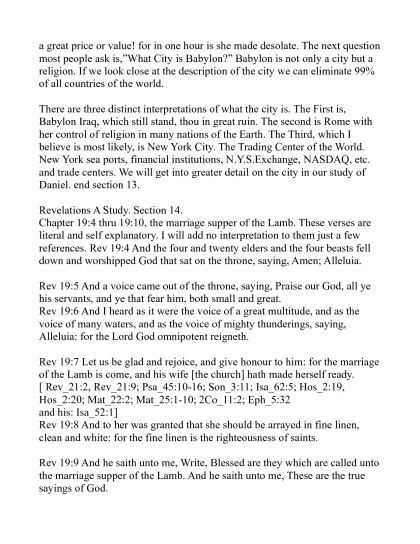 a great price or value! for in one hour is she made desolate. The next question most people ask is,"What City is Babylon?" Babylon is not only a city but a religion. If we look close at the description of the city we can eliminate 99% of all countries of the world.

There are three distinct interpretations of what the city is. The First is, Babylon Iraq, which still stand, thou in great ruin. The second is Rome with her control of religion in many nations of the Earth. The Third, which I believe is most likely, is New York City. The Trading Center of the World. New York sea ports, financial institutions, N.Y.S.Exchange, NASDAQ, etc. and trade centers. We will get into greater detail on the city in our study of Daniel. end section 13.

Revelations A Study. Section 14.
Chapter 19:4 thru 19:10, the marriage supper of the Lamb. These verses are literal and self explanatory. I will add no interpretation to them just a few references. Rev 19:4 And the four and twenty elders and the four beasts fell down and worshipped God that sat on the throne, saying, Amen; Alleluia.

Rev 19:5 And a voice came out of the throne, saying, Praise our God, all ye his servants, and ye that fear him, both small and great.
Rev 19:6 And I heard as it were the voice of a great multitude, and as the voice of many waters, and as the voice of mighty thunderings, saying, Alleluia: for the Lord God omnipotent reigneth.

Rev 19:7 Let us be glad and rejoice, and give honour to him: for the marriage of the Lamb is come, and his wife [the church] hath made herself ready.
[ Rev_21:2, Rev_21:9; Psa_45:10-16; Son_3:11; Isa_62:5; Hos_2:19, Hos_2:20; Mat_22:2; Mat_25:1-10; 2Co_11:2; Eph_5:32
and his: Isa_52:1]
Rev 19:8 And to her was granted that she should be arrayed in fine linen, clean and white: for the fine linen is the righteousness of saints.

Rev 19:9 And he saith unto me, Write, Blessed are they which are called unto the marriage supper of the Lamb. And he saith unto me, These are the true sayings of God.